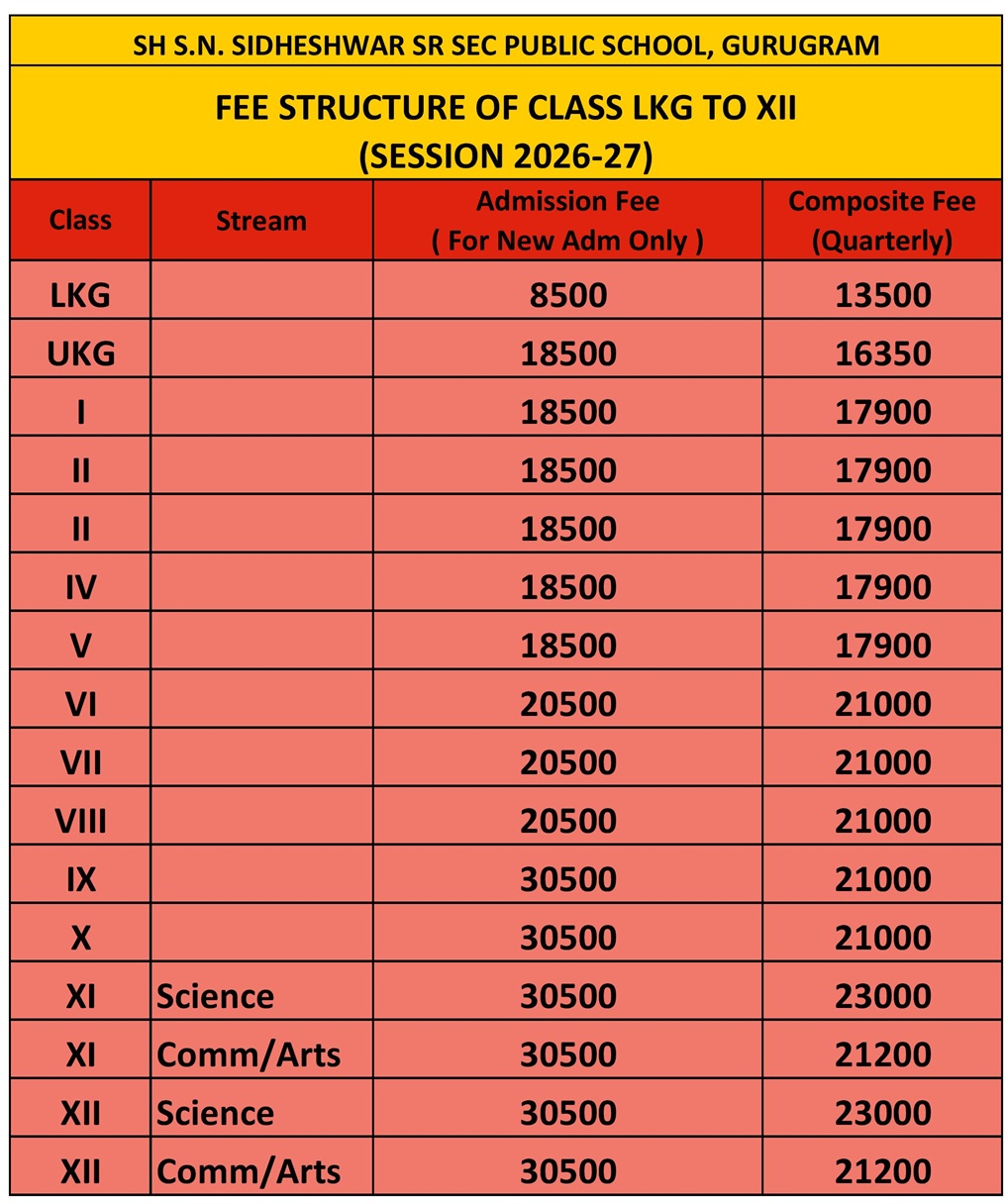 SH S.N. SIDHESHWAR SR SEC PUBLIC SCHOOL, GURUGRAM

FEE STRUCTURE OF CLASS LKG TO XII
(SESSION 2026-27)

| Class | Stream | Admission Fee ( For New Adm Only ) | Composite Fee (Quarterly) |
|---|---|---|---|
| LKG | | 8500 | 13500 |
| UKG | | 18500 | 16350 |
| I | | 18500 | 17900 |
| II | | 18500 | 17900 |
| II | | 18500 | 17900 |
| IV | | 18500 | 17900 |
| V | | 18500 | 17900 |
| VI | | 20500 | 21000 |
| VII | | 20500 | 21000 |
| VIII | | 20500 | 21000 |
| IX | | 30500 | 21000 |
| X | | 30500 | 21000 |
| XI | Science | 30500 | 23000 |
| XI | Comm/Arts | 30500 | 21200 |
| XII | Science | 30500 | 23000 |
| XII | Comm/Arts | 30500 | 21200 |